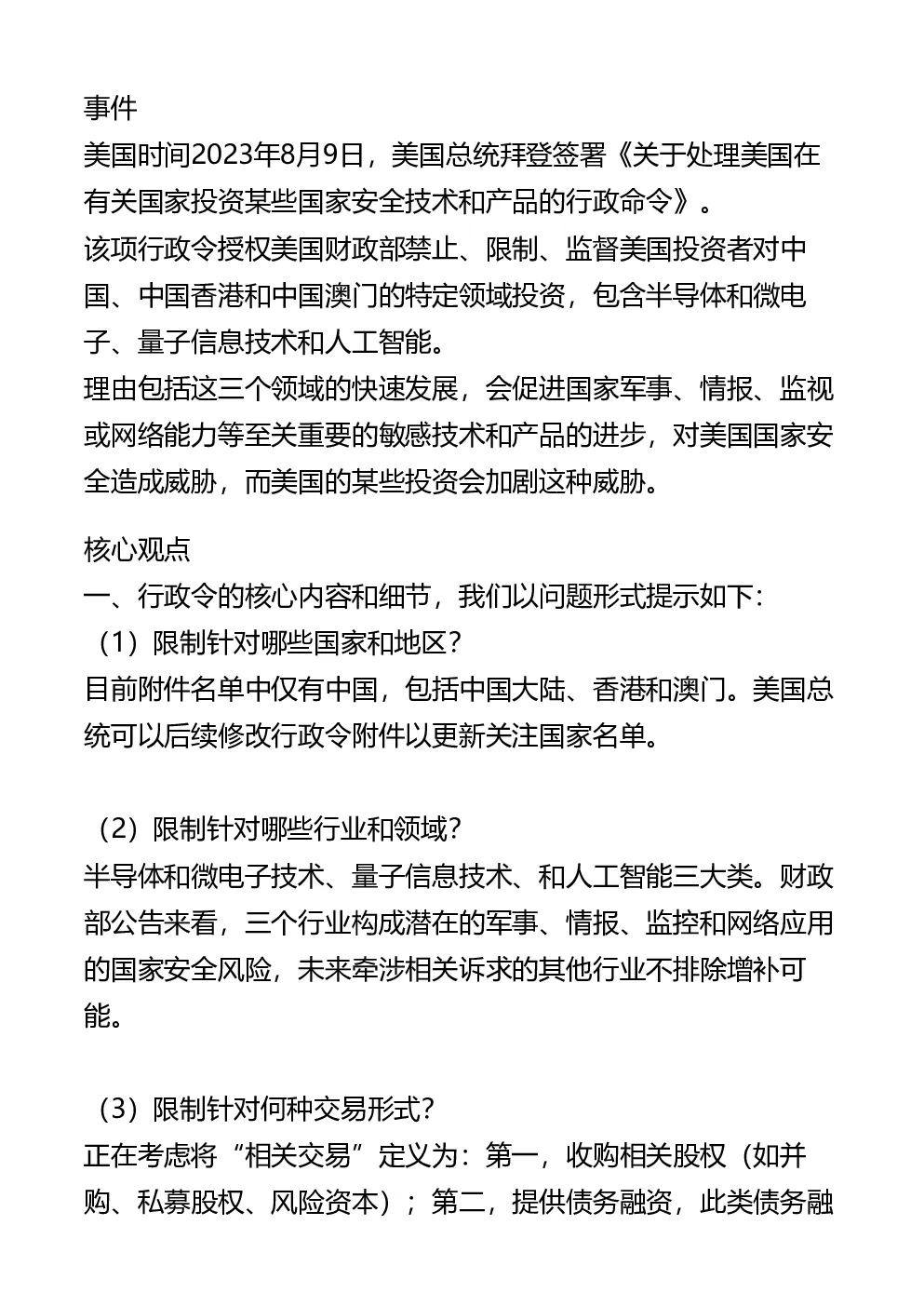 事件
美国时间2023年8月9日，美国总统拜登签署《关于处理美国在有关国家投资某些国家安全技术和产品的行政命令》。
该项行政令授权美国财政部禁止、限制、监督美国投资者对中国、中国香港和中国澳门的特定领域投资，包含半导体和微电子、量子信息技术和人工智能。
理由包括这三个领域的快速发展，会促进国家军事、情报、监视或网络能力等至关重要的敏感技术和产品的进步，对美国国家安全造成威胁，而美国的某些投资会加剧这种威胁。

核心观点
一、行政令的核心内容和细节，我们以问题形式提示如下：
（1）限制针对哪些国家和地区？
目前附件名单中仅有中国，包括中国大陆、香港和澳门。美国总统可以后续修改行政令附件以更新关注国家名单。

（2）限制针对哪些行业和领域？
半导体和微电子技术、量子信息技术、和人工智能三大类。财政部公告来看，三个行业构成潜在的军事、情报、监控和网络应用的国家安全风险，未来牵涉相关诉求的其他行业不排除增补可能。

（3）限制针对何种交易形式？
正在考虑将“相关交易”定义为：第一，收购相关股权（如并购、私募股权、风险资本）；第二，提供债务融资，此类债务融